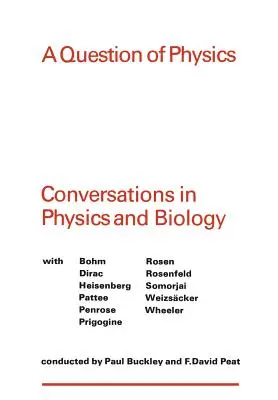 A Question of Physics

Conversations in Physics and Biology

with Bohm
Dirac
Heisenberg
Pattee
Penrose
Prigogine

Rosen
Rosenfeld
Somorjai
Weizsäcker
Wheeler

conducted by Paul Buckley and F. David Peat